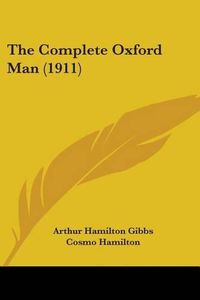 The Complete Oxford Man (1911)

Arthur Hamilton Gibbs
Cosmo Hamilton